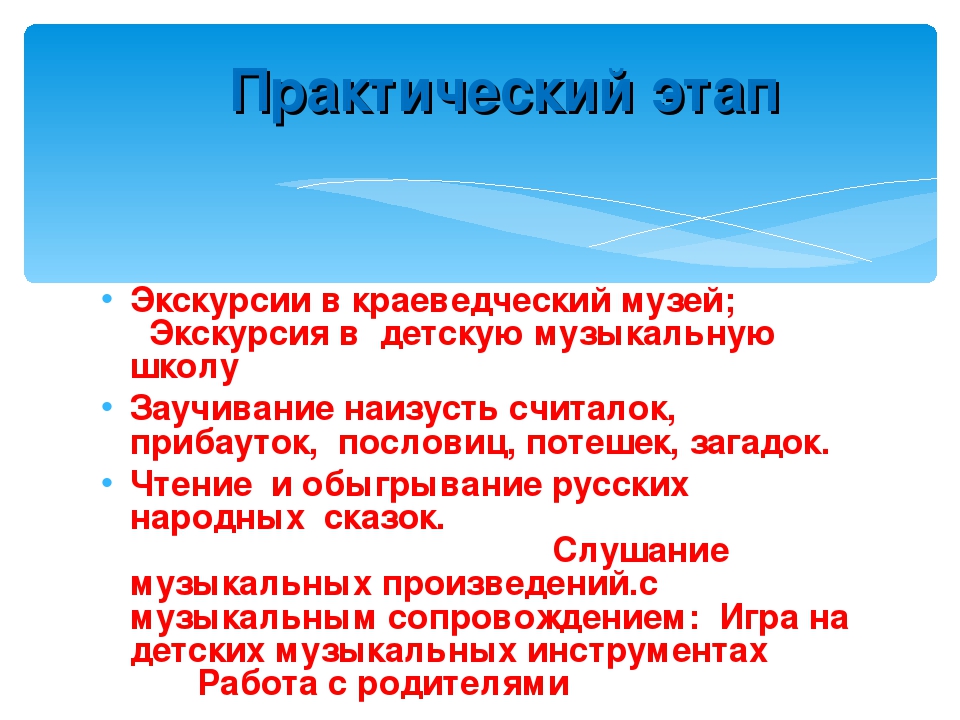 Практический этап

• Экскурсии в краеведческий музей; Экскурсия в детскую музыкальную школу
• Заучивание наизусть считалок, прибауток, пословиц, потешек, загадок.
• Чтение и обыгрывание русских народных сказок. Слушание музыкальных произведений.с музыкальным сопровождением: Игра на детских музыкальных инструментах Работа с родителями